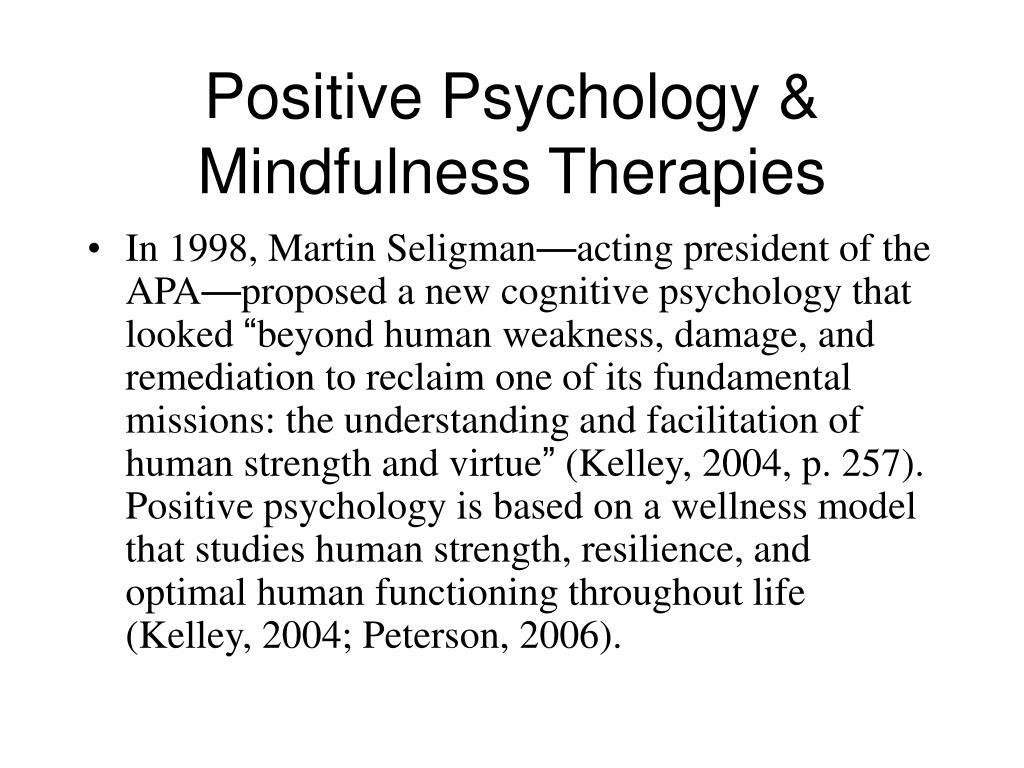 Positive Psychology & Mindfulness Therapies

• In 1998, Martin Seligman—acting president of the APA—proposed a new cognitive psychology that looked “beyond human weakness, damage, and remediation to reclaim one of its fundamental missions: the understanding and facilitation of human strength and virtue” (Kelley, 2004, p. 257). Positive psychology is based on a wellness model that studies human strength, resilience, and optimal human functioning throughout life (Kelley, 2004; Peterson, 2006).